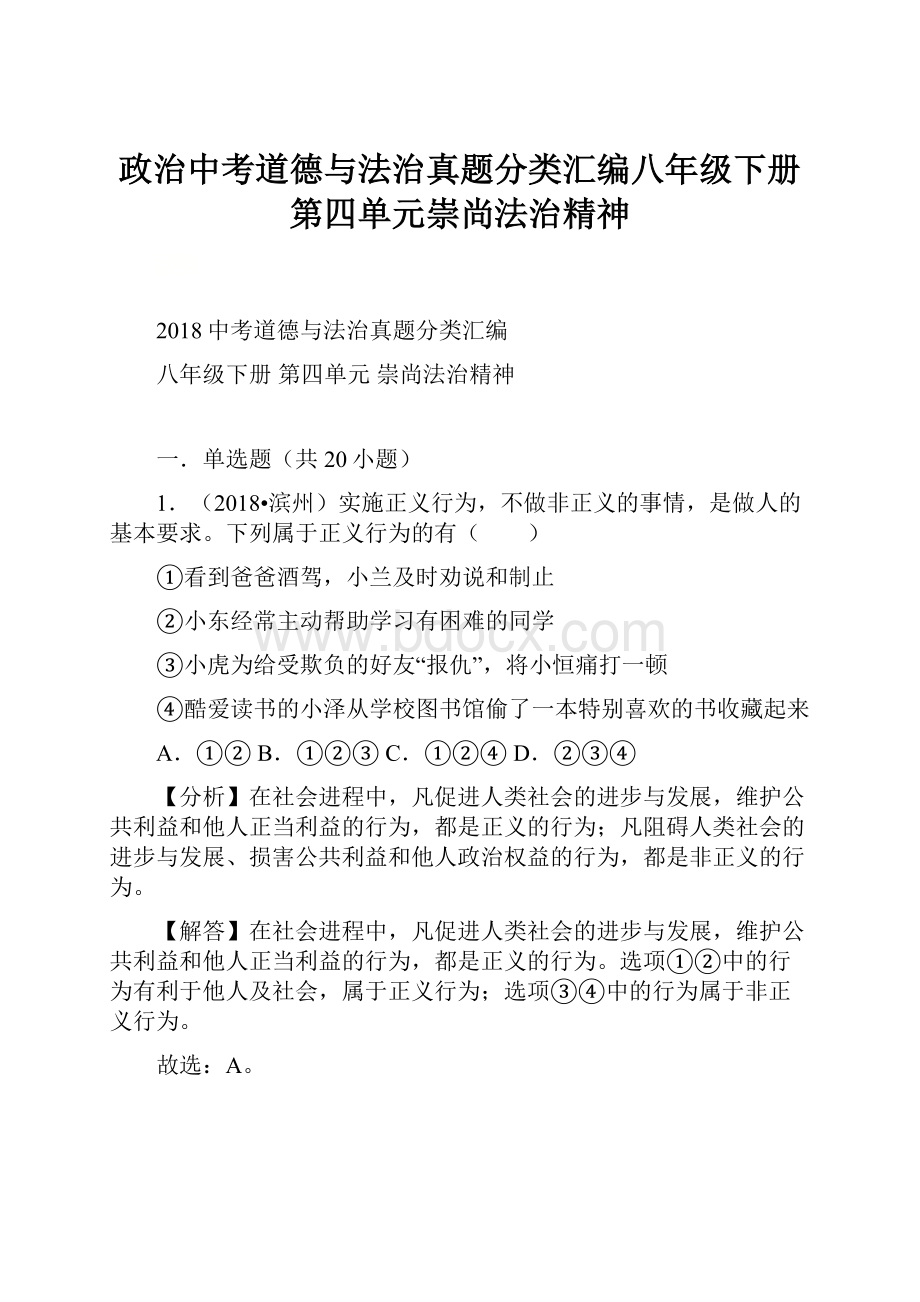 政治中考道德与法治真题分类汇编八年级下册第四单元崇尚法治精神

2018 中考道德与法治真题分类汇编

八年级下册 第四单元 崇尚法治精神

一．单选题（共 20 小题）

1．（2018•滨州）实施正义行为，不做非正义的事情，是做人的基本要求。下列属于正义行为的有（　　）

①看到爸爸酒驾，小兰及时劝说和制止

②小东经常主动帮助学习有困难的同学

③小虎为给受欺负的好友“报仇”，将小恒痛打一顿

④酷爱读书的小泽从学校图书馆偷了一本特别喜欢的书收藏起来

A．①② B．①②③ C．①②④ D．②③④

【分析】在社会进程中，凡促进人类社会的进步与发展，维护公共利益和他人正当利益的行为，都是正义的行为；凡阻碍人类社会的进步与发展、损害公共利益和他人政治权益的行为，都是非正义的行为。

【解答】在社会进程中，凡促进人类社会的进步与发展，维护公共利益和他人正当利益的行为，都是正义的行为。选项①②中的行为有利于他人及社会，属于正义行为；选项③④中的行为属于非正义行为。

故选：A。

www.bdocx.com